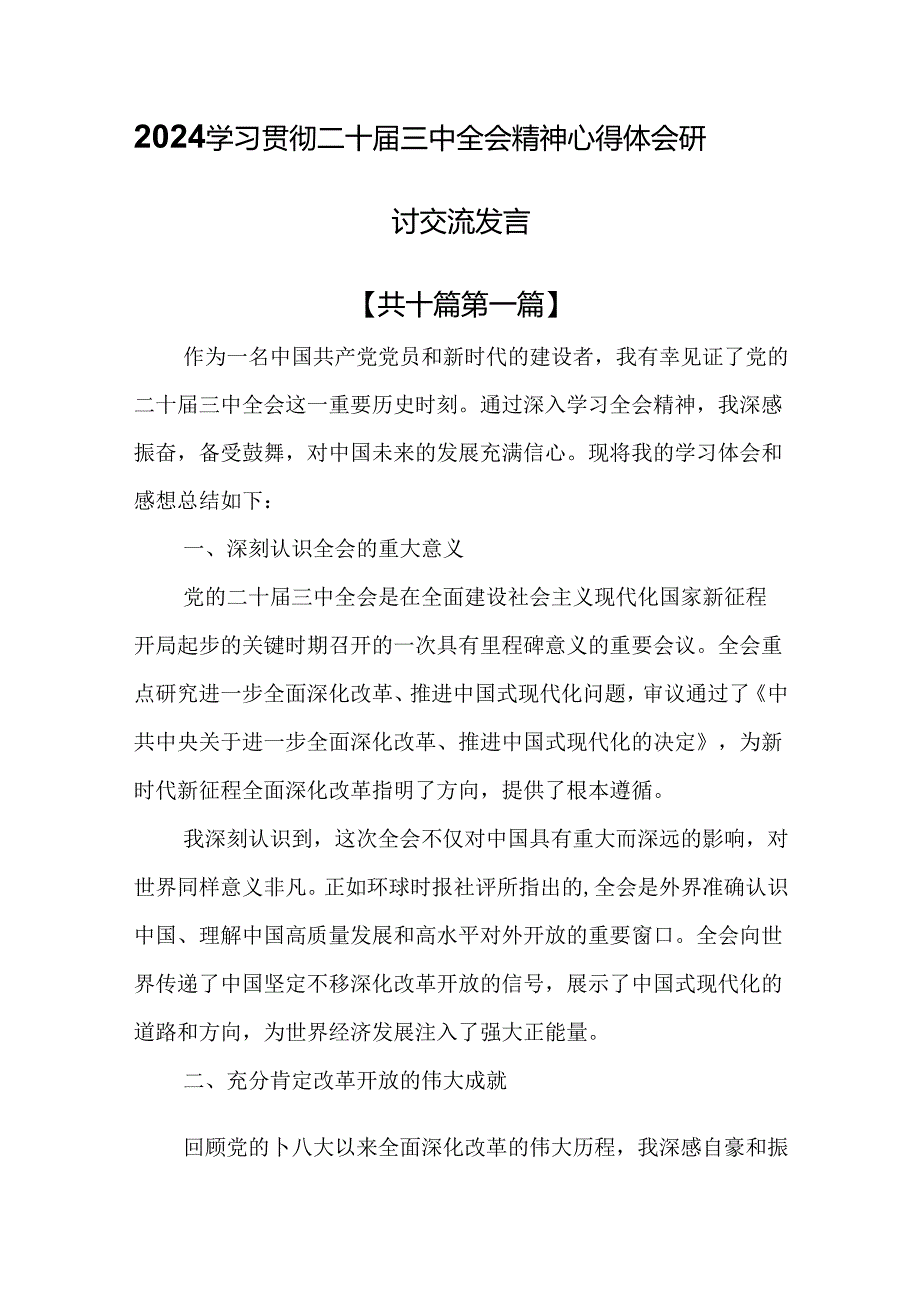 2024学习贯彻二十届三中全会精神心得体会研讨交流发言

【共十篇第一篇】

作为一名中国共产党党员和新时代的建设者，我有幸见证了党的二十届三中全会这一重要历史时刻。通过深入学习全会精神，我深感振奋，备受鼓舞，对中国未来的发展充满信心。现将我的学习体会和感想总结如下：

一、深刻认识全会的重大意义

党的二十届三中全会是在全面建设社会主义现代化国家新征程开局起步的关键时期召开的一次具有里程碑意义的重要会议。全会重点研究进一步全面深化改革、推进中国式现代化问题，审议通过了《中共中央关于进一步全面深化改革、推进中国式现代化的决定》，为新时代新征程全面深化改革指明了方向，提供了根本遵循。

我深刻认识到，这次全会不仅对中国具有重大而深远的影响，对世界同样意义非凡。正如环球时报社评所指出的,全会是外界准确认识中国、理解中国高质量发展和高水平对外开放的重要窗口。全会向世界传递了中国坚定不移深化改革开放的信号，展示了中国式现代化的道路和方向，为世界经济发展注入了强大正能量。

二、充分肯定改革开放的伟大成就

回顾党的卜八大以来全面深化改革的伟大历程，我深感自豪和振